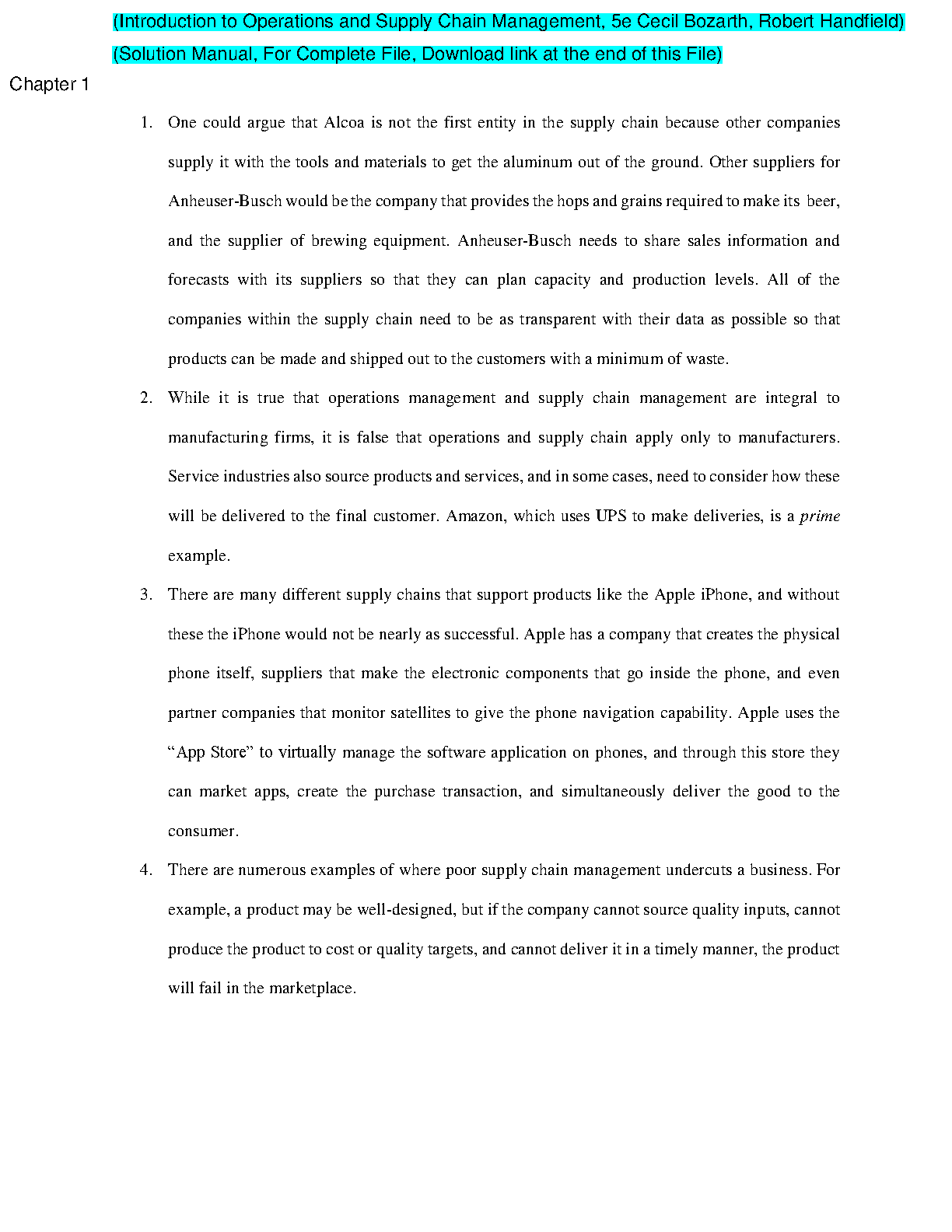 (Introduction to Operations and Supply Chain Management, 5e Cecil Bozarth, Robert Handfield)
(Solution Manual, For Complete File, Download link at the end of this File)

Chapter 1

1. One could argue that Alcoa is not the first entity in the supply chain because other companies supply it with the tools and materials to get the aluminum out of the ground. Other suppliers for Anheuser-Busch would be the company that provides the hops and grains required to make its beer, and the supplier of brewing equipment. Anheuser-Busch needs to share sales information and forecasts with its suppliers so that they can plan capacity and production levels. All of the companies within the supply chain need to be as transparent with their data as possible so that products can be made and shipped out to the customers with a minimum of waste.

2. While it is true that operations management and supply chain management are integral to manufacturing firms, it is false that operations and supply chain apply only to manufacturers. Service industries also source products and services, and in some cases, need to consider how these will be delivered to the final customer. Amazon, which uses UPS to make deliveries, is a prime example.

3. There are many different supply chains that support products like the Apple iPhone, and without these the iPhone would not be nearly as successful. Apple has a company that creates the physical phone itself, suppliers that make the electronic components that go inside the phone, and even partner companies that monitor satellites to give the phone navigation capability. Apple uses the “App Store” to virtually manage the software application on phones, and through this store they can market apps, create the purchase transaction, and simultaneously deliver the good to the consumer.

4. There are numerous examples of where poor supply chain management undercuts a business. For example, a product may be well-designed, but if the company cannot source quality inputs, cannot produce the product to cost or quality targets, and cannot deliver it in a timely manner, the product will fail in the marketplace.